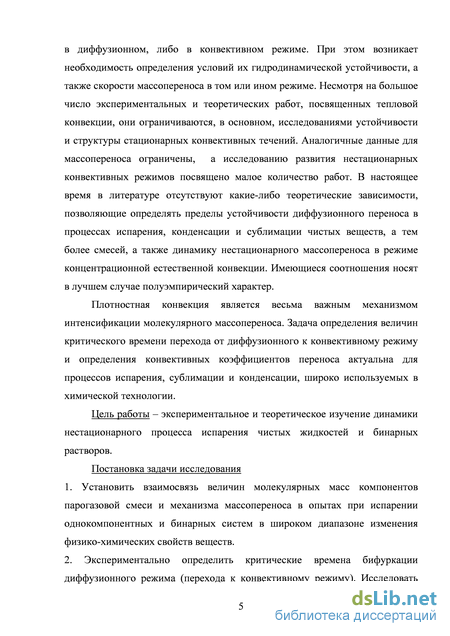 в диффузионном, либо в конвективном режиме. При этом возникает необходимость определения условий их гидродинамической устойчивости, а также скорости массопереноса в том или ином режиме. Несмотря на большое число экспериментальных и теоретических работ, посвященных тепловой конвекции, они ограничиваются, в основном, исследованиями устойчивости и структуры стационарных конвективных течений. Аналогичные данные для массопереноса ограничены, а исследованию развития нестационарных конвективных режимов посвящено малое количество работ. В настоящее время в литературе отсутствуют какие-либо теоретические зависимости, позволяющие определять пределы устойчивости диффузионного переноса в процессах испарения, конденсации и сублимации чистых веществ, а тем более смесей, а также динамику нестационарного массопереноса в режиме концентрационной естественной конвекции. Имеющиеся соотношения носят в лучшем случае полуэмпирический характер.

Плотностная конвекция является весьма важным механизмом интенсификации молекулярного массопереноса. Задача определения величин критического времени перехода от диффузионного к конвективному режиму и определения конвективных коэффициентов переноса актуальна для процессов испарения, сублимации и конденсации, широко используемых в химической технологии.

Цель работы – экспериментальное и теоретическое изучение динамики нестационарного процесса испарения чистых жидкостей и бинарных растворов.

Постановка задачи исследования

1. Установить взаимосвязь величин молекулярных масс компонентов парогазовой смеси и механизма массопереноса в опытах при испарении однокомпонентных и бинарных систем в широком диапазоне изменения физико-химических свойств веществ.

2. Экспериментально определить критические времена бифуркации диффузионного режима (перехода к конвективному режиму). Исследовать

5

dsLib.net
библиотека диссертаций